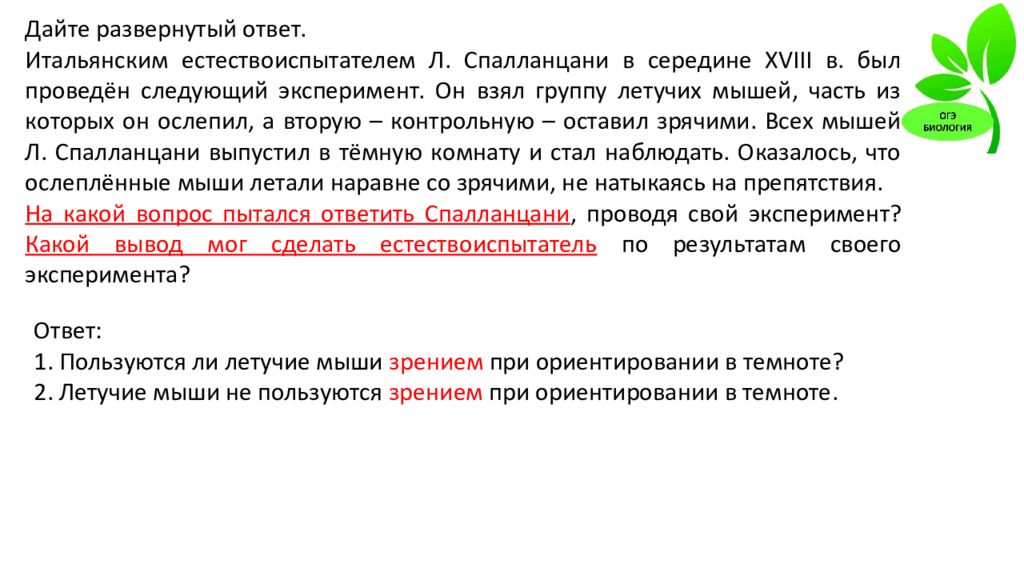 Дайте развернутый ответ.
Итальянским естествоиспытателем Л. Спалланцани в середине XVIII в. был проведён следующий эксперимент. Он взял группу летучих мышей, часть из которых он ослепил, а вторую – контрольную – оставил зрячими. Всех мышей Л. Спалланцани выпустил в тёмную комнату и стал наблюдать. Оказалось, что ослеплённые мыши летали наравне со зрячими, не натыкаясь на препятствия.
На какой вопрос пытался ответить Спалланцани, проводя свой эксперимент? Какой вывод мог сделать естествоиспытатель по результатам своего эксперимента?

ОГЭ
БИОЛОГИЯ

Ответ:
1. Пользуются ли летучие мыши зрением при ориентировании в темноте?
2. Летучие мыши не пользуются зрением при ориентировании в темноте.